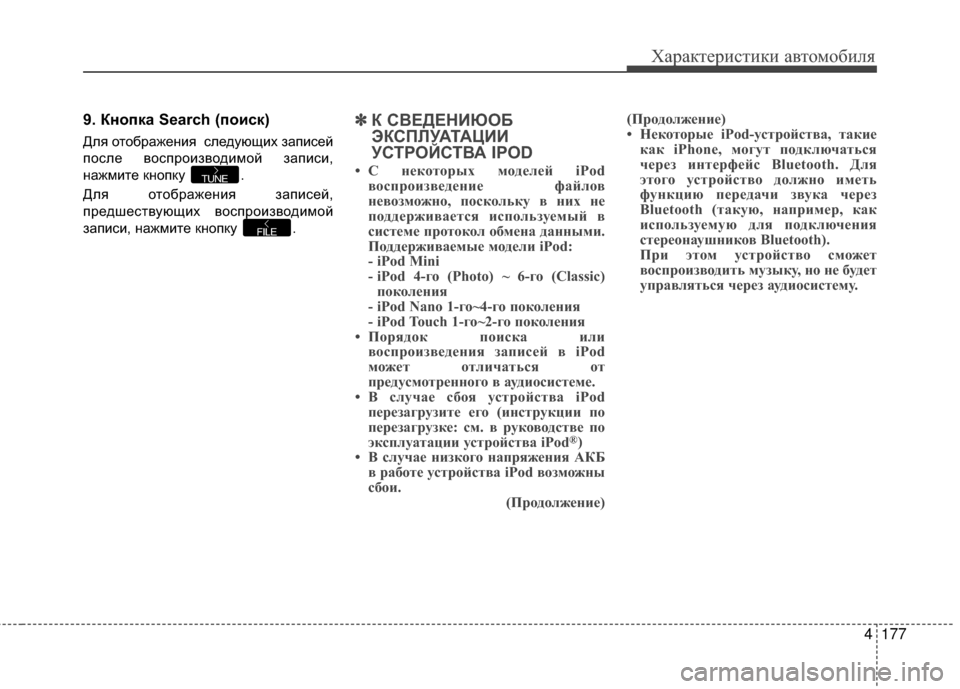 Характеристики автомобиля

9. Кнопка Search (поиск)

Для отображения следующих записей после воспроизводимой записи, нажмите кнопку TUNE.

Для отображения записей, предшествующих воспроизводимой записи, нажмите кнопку FILE.

✽ К СВЕДЕНИЮОБ ЭКСПЛУАТАЦИИ УСТРОЙСТВА IPOD

• С некоторых моделей iPod воспроизведение файлов невозможно, поскольку в них не поддерживается используемый в системе протокол обмена данными. Поддерживаемые модели iPod:
- iPod Mini
- iPod 4-го (Photo) ~ 6-го (Classic) поколения
- iPod Nano 1-го~4-го поколения
- iPod Touch 1-го~2-го поколения
• Порядок поиска или воспроизведения записей в iPod может отличаться от предусмотренного в аудиосистеме.
• В случае сбоя устройства iPod перезагрузите его (инструкции по перезагрузке: см. в руководстве по эксплуатации устройства iPod®)
• В случае низкого напряжения АКБ в работе устройства iPod возможны сбои.
(Продолжение)

(Продолжение)
• Некоторые iPod-устройства, такие как iPhone, могут подключаться через интерфейс Bluetooth. Для этого устройство должно иметь функцию передачи звука через Bluetooth (такую, например, как используемую для подключения стереонаушников Bluetooth). При этом устройство сможет воспроизводить музыку, но не будет управляться через аудиосистему.

4 177

carmanualsonline.info